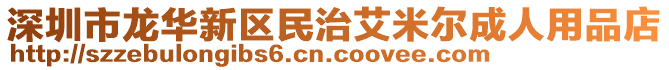 深圳市龙华新区民治艾米尔成人用品店
http://szzebulongibs6.cn.coovee.com